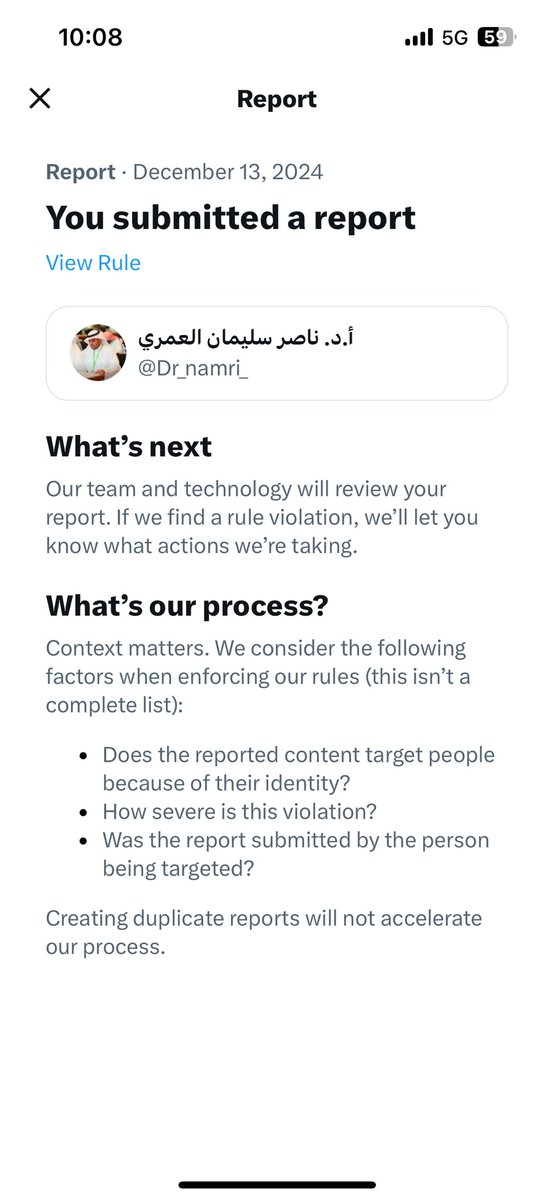 10:08 5G 59

Report

Report · December 13, 2024

You submitted a report

View Rule

أ.د. ناصر سليمان العمري
@Dr_namri_

What's next

Our team and technology will review your report. If we find a rule violation, we'll let you know what actions we're taking.

What's our process?

Context matters. We consider the following factors when enforcing our rules (this isn't a complete list):

- Does the reported content target people because of their identity?
- How severe is this violation?
- Was the report submitted by the person being targeted?

Creating duplicate reports will not accelerate our process.